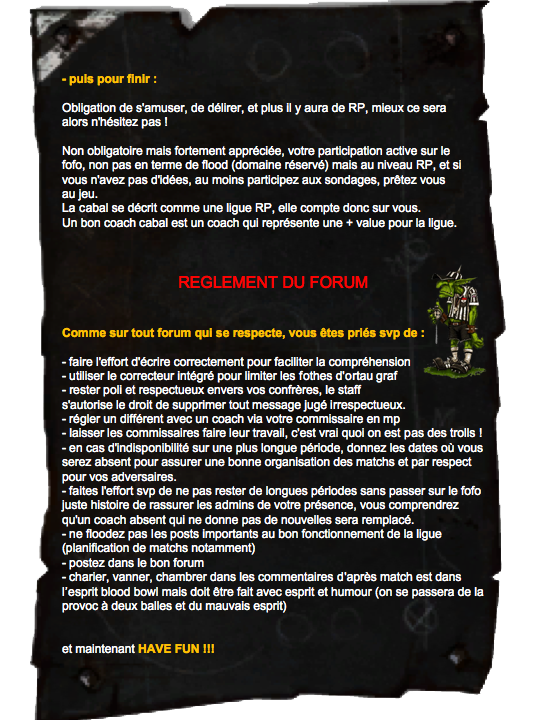 - puis pour finir :

Obligation de s'amuser, de délirer, et plus il y aura de RP, mieux ce sera alors n'hésitez pas !

Non obligatoire mais fortement appréciée, votre participation active sur le fofo, non pas en terme de flood (domaine réservé) mais au niveau RP, et si vous n'avez pas d'idées, au moins participez aux sondages, prêtez vous au jeu.
La cabal se décrit comme une ligue RP, elle compte donc sur vous.
Un bon coach cabal est un coach qui représente une + value pour la ligue.

REGLEMENT DU FORUM

Comme sur tout forum qui se respecte, vous êtes priés svp de :

- faire l'effort d'écrire correctement pour faciliter la compréhension
- utiliser le correcteur intégré pour limiter les fothes d'ortau graf
- rester poli et respectueux envers vos confrères, le staff s'autorise le droit de supprimer tout message jugé irrespectueux.
- régler un différent avec un coach via votre commissaire en mp
- laisser les commissaires faire leur travail, c'est vrai quoi on est pas des trolls !
- en cas d'indisponibilité sur une plus longue période, donnez les dates où vous serez absent pour assurer une bonne organisation des matchs et par respect pour vos adversaires.
- faites l'effort svp de ne pas rester de longues périodes sans passer sur le fofo juste histoire de rassurer les admins de votre présence, vous comprendrez qu'un coach absent qui ne donne pas de nouvelles sera remplacé.
- ne floodez pas les posts importants au bon fonctionnement de la ligue (planification de matchs notamment)
- postez dans le bon forum
- charier, vanner, chambrer dans les commentaires d'après match est dans l'esprit blood bowl mais doit être fait avec esprit et humour (on se passera de la provoc à deux balles et du mauvais esprit)

et maintenant HAVE FUN !!!